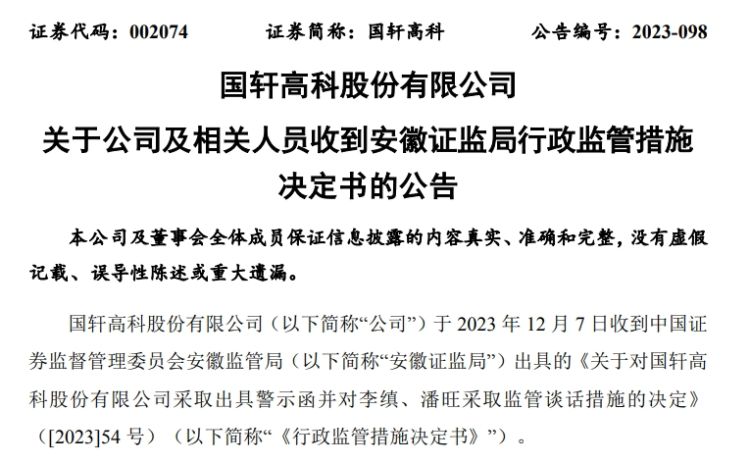 证券代码：002074　　　　证券简称：国轩高科　　　　公告编号：2023-098

国轩高科股份有限公司
关于公司及相关人员收到安徽证监局行政监管措施决定书的公告

本公司及董事会全体成员保证信息披露的内容真实、准确和完整，没有虚假记载、误导性陈述或重大遗漏。

国轩高科股份有限公司（以下简称“公司”）于 2023 年 12 月 7 日收到中国证券监督管理委员会安徽监管局（以下简称“安徽证监局”）出具的《关于对国轩高科股份有限公司采取出具警示函并对李缜、潘旺采取监管谈话措施的决定》（[2023]54 号）（以下简称“《行政监管措施决定书》”）。